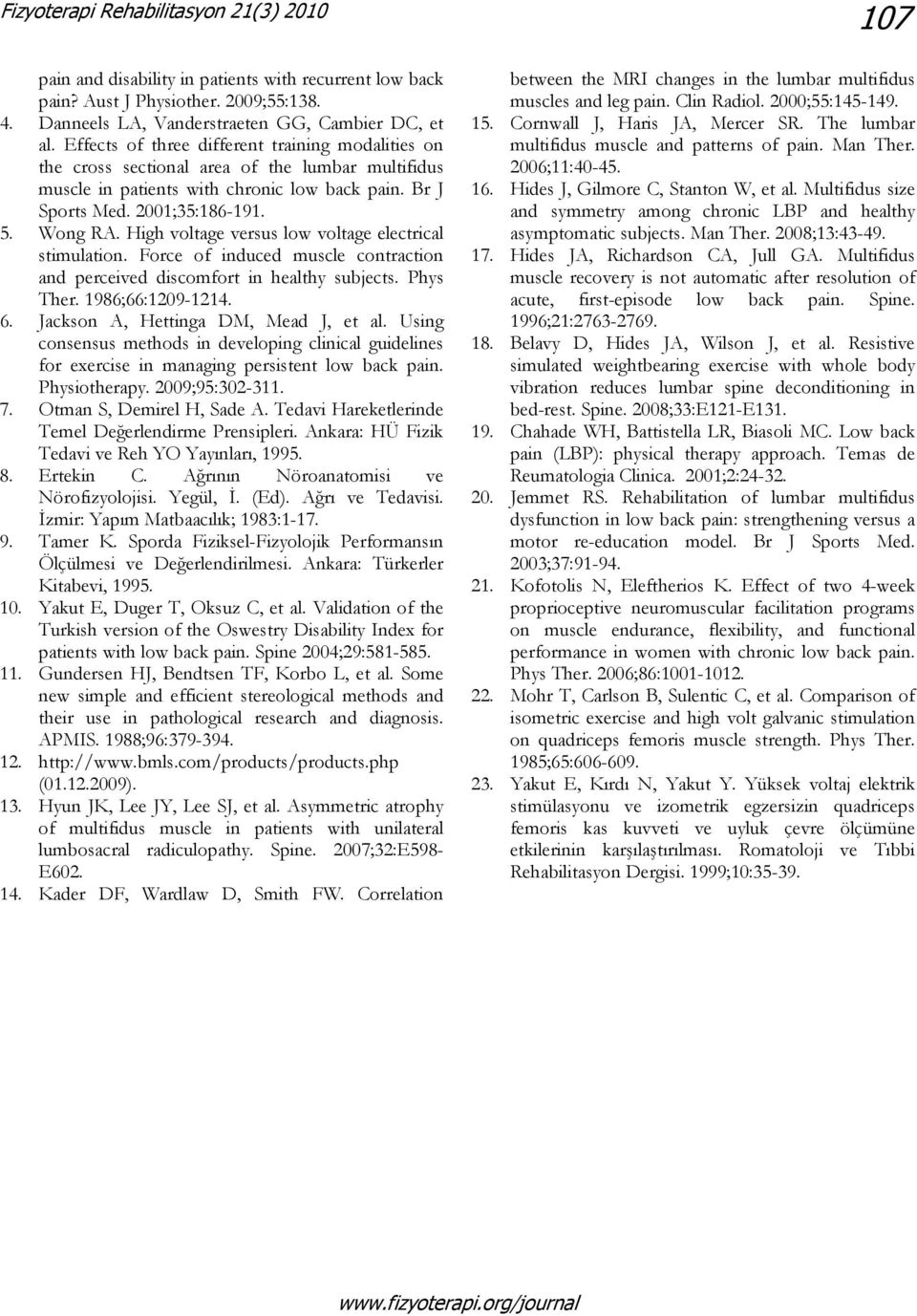 Fizyoterapi Rehabilitasyon 21(3) 2010

107

pain and disability in patients with recurrent low back pain? Aust J Physiother. 2009;55:138.
4. Danneels LA, Vanderstraeten GG, Cambier DC, et al. Effects of three different training modalities on the cross sectional area of the lumbar multifidus muscle in patients with chronic low back pain. Br J Sports Med. 2001;35:186-191.
5. Wong RA. High voltage versus low voltage electrical stimulation. Force of induced muscle contraction and perceived discomfort in healthy subjects. Phys Ther. 1986;66:1209-1214.
6. Jackson A, Hettinga DM, Mead J, et al. Using consensus methods in developing clinical guidelines for exercise in managing persistent low back pain. Physiotherapy. 2009;95:302-311.
7. Otman S, Demirel H, Sade A. Tedavi Hareketlerinde Temel Değerlendirme Prensipleri. Ankara: HÜ Fizik Tedavi ve Reh YO Yayınları, 1995.
8. Ertekin C. Ağrının Nöroanatomisi ve Nörofizyolojisi. Yegül, İ. (Ed). Ağrı ve Tedavisi. İzmir: Yapım Matbaacılık; 1983:1-17.
9. Tamer K. Sporda Fiziksel-Fizyolojik Performansın Ölçülmesi ve Değerlendirilmesi. Ankara: Türkerler Kitabevi, 1995.
10. Yakut E, Duger T, Oksuz C, et al. Validation of the Turkish version of the Oswestry Disability Index for patients with low back pain. Spine 2004;29:581-585.
11. Gundersen HJ, Bendtsen TF, Korbo L, et al. Some new simple and efficient stereological methods and their use in pathological research and diagnosis. APMIS. 1988;96:379-394.
12. http://www.bmls.com/products/products.php (01.12.2009).
13. Hyun JK, Lee JY, Lee SJ, et al. Asymmetric atrophy of multifidus muscle in patients with unilateral lumbosacral radiculopathy. Spine. 2007;32:E598-E602.
14. Kader DF, Wardlaw D, Smith FW. Correlation between the MRI changes in the lumbar multifidus muscles and leg pain. Clin Radiol. 2000;55:145-149.
15. Cornwall J, Haris JA, Mercer SR. The lumbar multifidus muscle and patterns of pain. Man Ther. 2006;11:40-45.
16. Hides J, Gilmore C, Stanton W, et al. Multifidus size and symmetry among chronic LBP and healthy asymptomatic subjects. Man Ther. 2008;13:43-49.
17. Hides JA, Richardson CA, Jull GA. Multifidus muscle recovery is not automatic after resolution of acute, first-episode low back pain. Spine. 1996;21:2763-2769.
18. Belavy D, Hides JA, Wilson J, et al. Resistive simulated weightbearing exercise with whole body vibration reduces lumbar spine deconditioning in bed-rest. Spine. 2008;33:E121-E131.
19. Chahade WH, Battistella LR, Biasoli MC. Low back pain (LBP): physical therapy approach. Temas de Reumatologia Clinica. 2001;2:24-32.
20. Jemmet RS. Rehabilitation of lumbar multifidus dysfunction in low back pain: strengthening versus a motor re-education model. Br J Sports Med. 2003;37:91-94.
21. Kofotolis N, Eleftherios K. Effect of two 4-week proprioceptive neuromuscular facilitation programs on muscle endurance, flexibility, and functional performance in women with chronic low back pain. Phys Ther. 2006;86:1001-1012.
22. Mohr T, Carlson B, Sulentic C, et al. Comparison of isometric exercise and high volt galvanic stimulation on quadriceps femoris muscle strength. Phys Ther. 1985;65:606-609.
23. Yakut E, Kırdı N, Yakut Y. Yüksek voltaj elektrik stimülasyonu ve izometrik egzersizin quadriceps femoris kas kuvveti ve uyluk çevre ölçümüne etkilerinin karşılaştırılması. Romatoloji ve Tıbbi Rehabilitasyon Dergisi. 1999;10:35-39.

www.fizyoterapi.org/journal